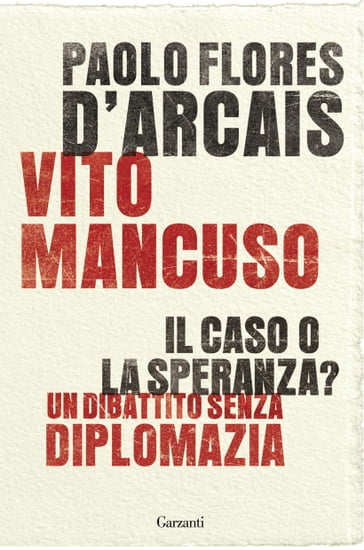 PAOLO FLORES D'ARCAIS
VITO MANCUSO

IL CASO O LA SPERANZA?
UN DIBATTITO SENZA DIPLOMAZIA

Garzanti